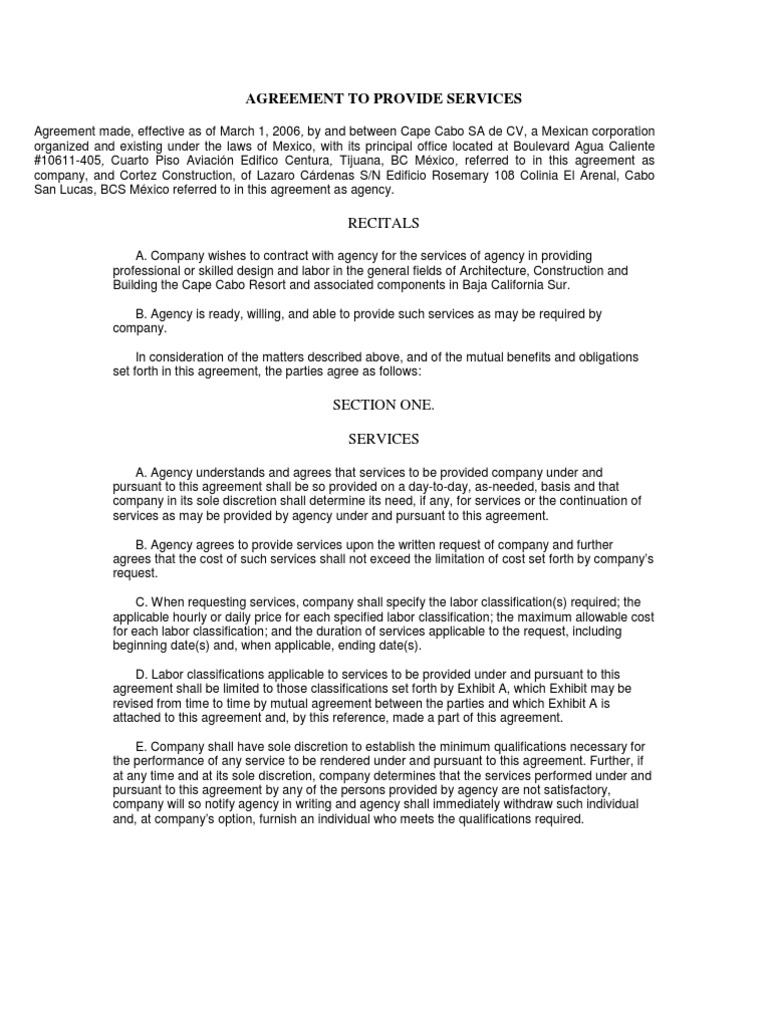 AGREEMENT TO PROVIDE SERVICES

Agreement made, effective as of March 1, 2006, by and between Cape Cabo SA de CV, a Mexican corporation organized and existing under the laws of Mexico, with its principal office located at Boulevard Agua Caliente #10611-405, Cuarto Piso Aviación Edifico Centura, Tijuana, BC México, referred to in this agreement as company, and Cortez Construction, of Lazaro Cárdenas S/N Edificio Rosemary 108 Colinia El Arenal, Cabo San Lucas, BCS México referred to in this agreement as agency.

RECITALS

A. Company wishes to contract with agency for the services of agency in providing professional or skilled design and labor in the general fields of Architecture, Construction and Building the Cape Cabo Resort and associated components in Baja California Sur.

B. Agency is ready, willing, and able to provide such services as may be required by company.

In consideration of the matters described above, and of the mutual benefits and obligations set forth in this agreement, the parties agree as follows:

SECTION ONE.

SERVICES

A. Agency understands and agrees that services to be provided company under and pursuant to this agreement shall be so provided on a day-to-day, as-needed, basis and that company in its sole discretion shall determine its need, if any, for services or the continuation of services as may be provided by agency under and pursuant to this agreement.

B. Agency agrees to provide services upon the written request of company and further agrees that the cost of such services shall not exceed the limitation of cost set forth by company's request.

C. When requesting services, company shall specify the labor classification(s) required; the applicable hourly or daily price for each specified labor classification; the maximum allowable cost for each labor classification; and the duration of services applicable to the request, including beginning date(s) and, when applicable, ending date(s).

D. Labor classifications applicable to services to be provided under and pursuant to this agreement shall be limited to those classifications set forth by Exhibit A, which Exhibit may be revised from time to time by mutual agreement between the parties and which Exhibit A is attached to this agreement and, by this reference, made a part of this agreement.

E. Company shall have sole discretion to establish the minimum qualifications necessary for the performance of any service to be rendered under and pursuant to this agreement. Further, if at any time and at its sole discretion, company determines that the services performed under and pursuant to this agreement by any of the persons provided by agency are not satisfactory, company will so notify agency in writing and agency shall immediately withdraw such individual and, at company's option, furnish an individual who meets the qualifications required.